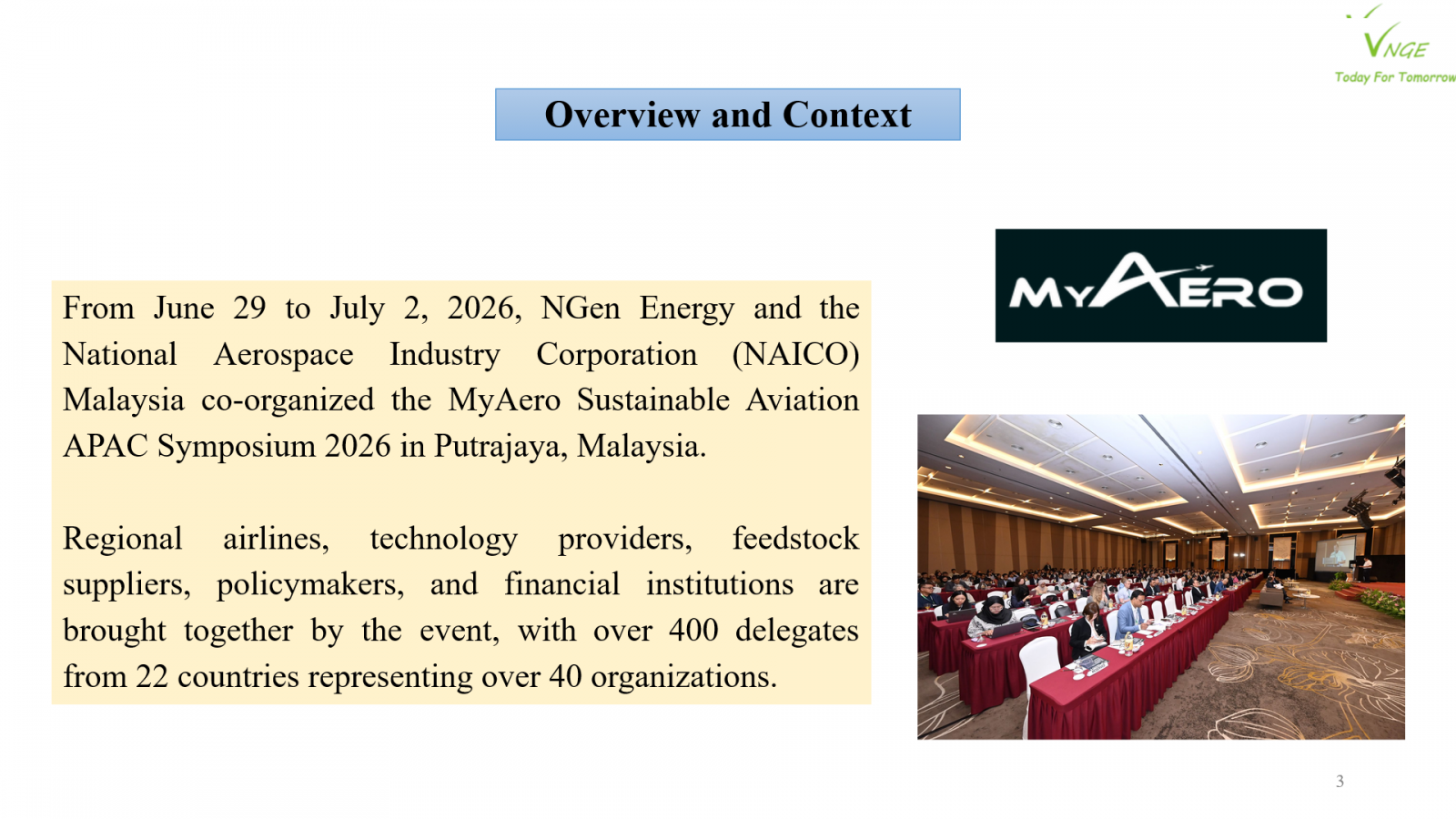 VNGE
Today For Tomorrow

Overview and Context

From June 29 to July 2, 2026, NGen Energy and the National Aerospace Industry Corporation (NAICO) Malaysia co-organized the MyAero Sustainable Aviation APAC Symposium 2026 in Putrajaya, Malaysia.

Regional airlines, technology providers, feedstock suppliers, policymakers, and financial institutions are brought together by the event, with over 400 delegates from 22 countries representing over 40 organizations.

MYAERO

3